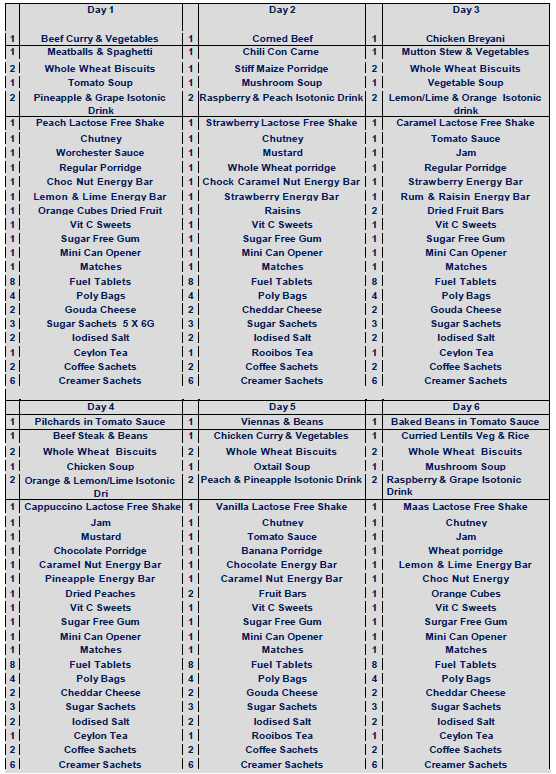 | | Day 1 | | Day 2 | | Day 3 |
|---|---|---|---|---|---|
| 1 | Beef Curry & Vegetables | 1 | Corned Beef | 1 | Chicken Breyani |
| 1 | Meatballs & Spaghetti | 1 | Chili Con Carne | 1 | Mutton Stew & Vegetables |
| 2 | Whole Wheat Biscuits | 1 | Stiff Maize Porridge | 2 | Whole Wheat Biscuits |
| 1 | Tomato Soup | 1 | Mushroom Soup | 1 | Vegetable Soup |
| 2 | Pineapple & Grape Isotonic Drink | 2 | Raspberry & Peach Isotonic Drink | 2 | Lemon/Lime & Orange Isotonic drink |
| 1 | Peach Lactose Free Shake | 1 | Strawberry Lactose Free Shake | 1 | Caramel Lactose Free Shake |
| 1 | Chutney | 1 | Chutney | 1 | Tomato Sauce |
| 1 | Worchester Sauce | 1 | Mustard | 1 | Jam |
| 1 | Regular Porridge | 1 | Whole Wheat porridge | 1 | Regular Porridge |
| 1 | Choc Nut Energy Bar | 1 | Chock Caramel Nut Energy Bar | 1 | Strawberry Energy Bar |
| 1 | Lemon & Lime Energy Bar | 1 | Strawberry Energy Bar | 1 | Rum & Raisin Energy Bar |
| 1 | Orange Cubes Dried Fruit | 1 | Raisins | 2 | Dried Fruit Bars |
| 1 | Vit C Sweets | 1 | Vit C Sweets | 1 | Vit C Sweets |
| 1 | Sugar Free Gum | 1 | Sugar Free Gum | 1 | Sugar Free Gum |
| 1 | Mini Can Opener | 1 | Mini Can Opener | 1 | Mini Can Opener |
| 1 | Matches | 1 | Matches | 1 | Matches |
| 8 | Fuel Tablets | 8 | Fuel Tablets | 8 | Fuel Tablets |
| 4 | Poly Bags | 4 | Poly Bags | 4 | Poly Bags |
| 2 | Gouda Cheese | 2 | Cheddar Cheese | 2 | Gouda Cheese |
| 3 | Sugar Sachets 5 X 6G | 3 | Sugar Sachets | 3 | Sugar Sachets |
| 2 | Iodised Salt | 2 | Iodised Salt | 2 | Iodised Salt |
| 1 | Ceylon Tea | 1 | Rooibos Tea | 1 | Ceylon Tea |
| 2 | Coffee Sachets | 2 | Coffee Sachets | 2 | Coffee Sachets |
| 6 | Creamer Sachets | 6 | Creamer Sachets | 6 | Creamer Sachets |

| | Day 4 | | Day 5 | | Day 6 |
|---|---|---|---|---|---|
| 1 | Pilchards in Tomato Sauce | 1 | Viennas & Beans | 1 | Baked Beans in Tomato Sauce |
| 1 | Beef Steak & Beans | 1 | Chicken Curry & Vegetables | 1 | Curried Lentils Veg & Rice |
| 2 | Whole Wheat Biscuits | 2 | Whole Wheat Biscuits | 2 | Whole Wheat Biscuits |
| 1 | Chicken Soup | 1 | Oxtail Soup | 1 | Mushroom Soup |
| 2 | Orange & Lemon/Lime Isotonic Dri | 2 | Peach & Pineapple Isotonic Drink | 2 | Raspberry & Grape Isotonic Drink |
| 1 | Cappuccino Lactose Free Shake | 1 | Vanilla Lactose Free Shake | 1 | Maas Lactose Free Shake |
| 1 | Jam | 1 | Chutney | 1 | Chutney |
| 1 | Mustard | 1 | Tomato Sauce | 1 | Jam |
| 1 | Chocolate Porridge | 1 | Banana Porridge | 1 | Wheat porridge |
| 1 | Caramel Nut Energy Bar | 1 | Chocolate Energy Bar | 1 | Lemon & Lime Energy Bar |
| 1 | Pineapple Energy Bar | 1 | Caramel Nut Energy Bar | 1 | Choc Nut Energy |
| 1 | Dried Peaches | 2 | Fruit Bars | 1 | Orange Cubes |
| 1 | Vit C Sweets | 1 | Vit C Sweets | 1 | Vit C Sweets |
| 1 | Sugar Free Gum | 1 | Sugar Free Gum | 1 | Surgar Free Gum |
| 1 | Mini Can Opener | 1 | Mini Can Opener | 1 | Mini Can Opener |
| 1 | Matches | 1 | Matches | 1 | Matches |
| 8 | Fuel Tablets | 8 | Fuel Tablets | 8 | Fuel Tablets |
| 4 | Poly Bags | 4 | Poly Bags | 4 | Poly Bags |
| 2 | Cheddar Cheese | 2 | Gouda Cheese | 2 | Cheddar Cheese |
| 3 | Sugar Sachets | 3 | Sugar Sachets | 3 | Sugar Sachets |
| 2 | Iodised Salt | 2 | Iodised Salt | 2 | Iodised Salt |
| 1 | Ceylon Tea | 1 | Rooibos Tea | 1 | Ceylon Tea |
| 2 | Coffee Sachets | 2 | Coffee Sachets | 2 | Coffee Sachets |
| 6 | Creamer Sachets | 6 | Creamer Sachets | 6 | Creamer Sachets |